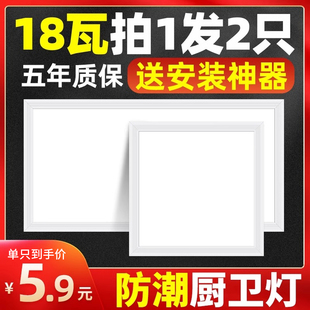 18瓦拍1发2只
五年质保 送安装神器
单只到手价
¥5.9元
防潮厨卫灯